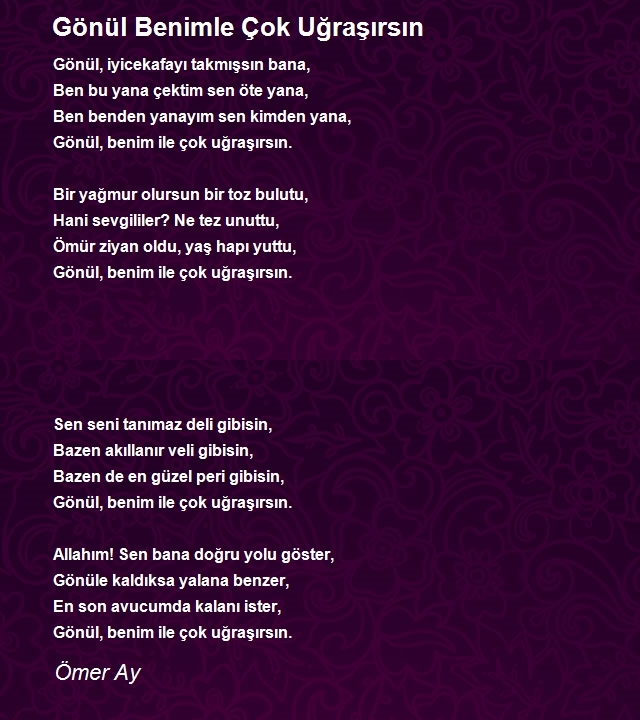 Gönül Benimle Çok Uğraşırsın

Gönül, iyicekafayı takmışsın bana,
Ben bu yana çektim sen öte yana,
Ben benden yanayım sen kimden yana,
Gönül, benim ile çok uğraşırsın.

Bir yağmur olursun bir toz bulutu,
Hani sevgililer? Ne tez unuttu,
Ömür ziyan oldu, yaş hapı yuttu,
Gönül, benim ile çok uğraşırsın.

Sen seni tanımaz deli gibisin,
Bazen akıllanır veli gibisin,
Bazen de en güzel peri gibisin,
Gönül, benim ile çok uğraşırsın.

Allahım! Sen bana doğru yolu göster,
Gönüle kaldıksa yalana benzer,
En son avucumda kalanı ister,
Gönül, benim ile çok uğraşırsın.

Ömer Ay